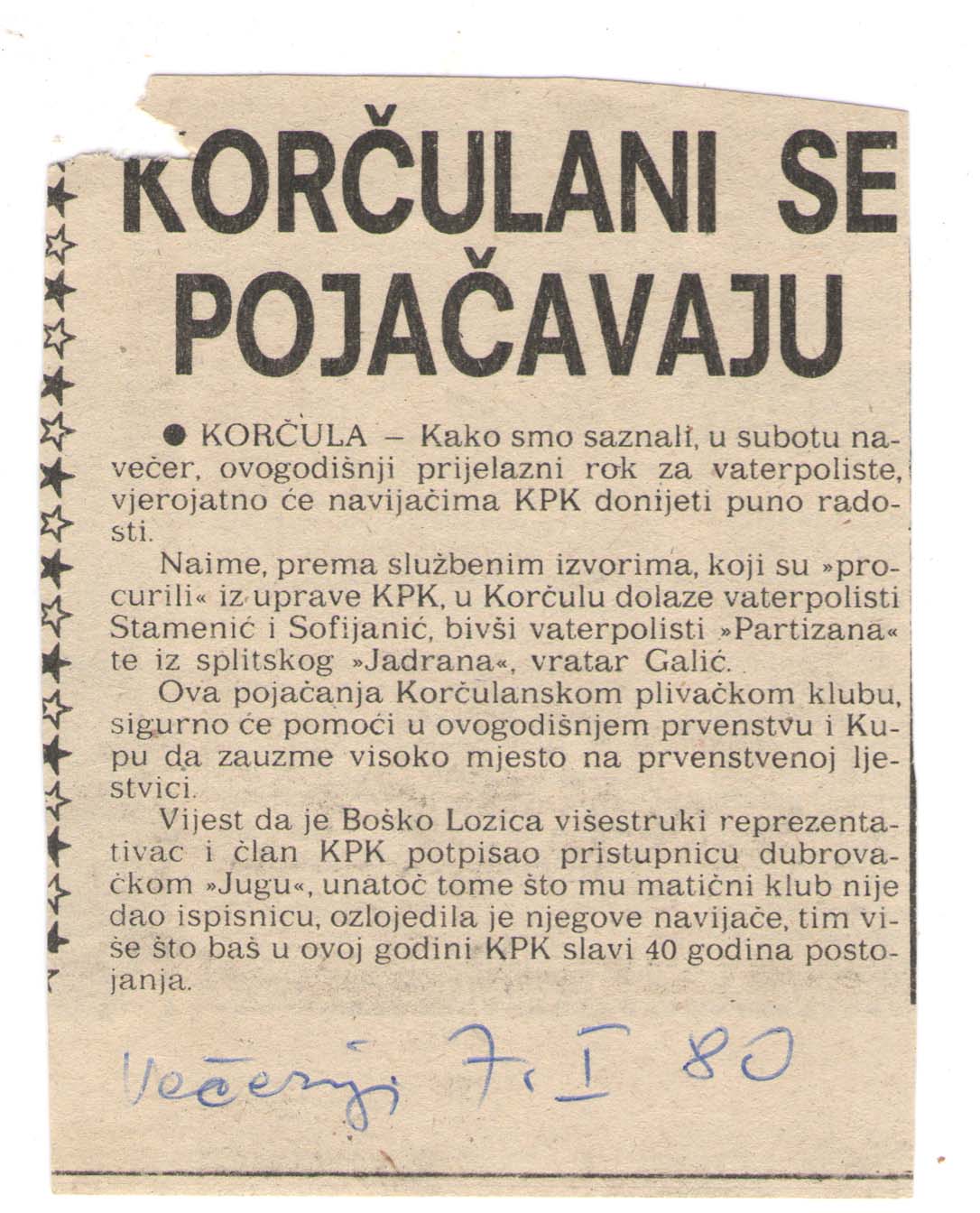 KORČULANI SE POJAČAVAJU

● KORČULA – Kako smo saznali, u subotu navečer, ovogodišnji prijelazni rok za vaterpoliste, vjerojatno će navijačima KPK donijeti puno radosti.

Naime, prema službenim izvorima, koji su »procurili« iz uprave KPK, u Korčulu dolaze vaterpolisti Stamenić i Sofijanić, bivši vaterpolisti »Partizana« te iz splitskog »Jadrana«, vratar Galić.

Ova pojačanja Korčulanskom plivačkom klubu, sigurno će pomoći u ovogodišnjem prvenstvu i Kupu da zauzme visoko mjesto na prvenstvenoj ljestvici.

Vijest da je Boško Lozica višestruki reprezentativac i član KPK potpisao pristupnicu dubrovačkom »Jugu«, unatoč tome što mu matični klub nije dao ispisnicu, ozlojedila je njegove navijače, tim više što baš u ovoj godini KPK slavi 40 godina postojanja.

Večernji 7. I 80